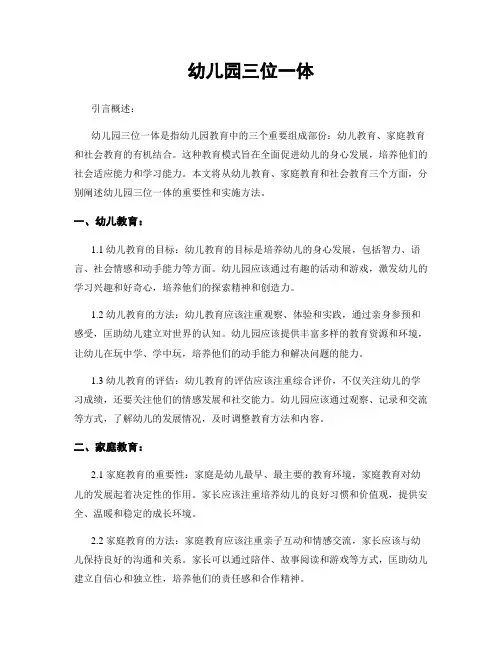 幼儿园三位一体

引言概述：

幼儿园三位一体是指幼儿园教育中的三个重要组成部份：幼儿教育、家庭教育和社会教育的有机结合。这种教育模式旨在全面促进幼儿的身心发展，培养他们的社会适应能力和学习能力。本文将从幼儿教育、家庭教育和社会教育三个方面，分别阐述幼儿园三位一体的重要性和实施方法。

一、幼儿教育：

1.1 幼儿教育的目标：幼儿教育的目标是培养幼儿的身心发展，包括智力、语言、社会情感和动手能力等方面。幼儿园应该通过有趣的活动和游戏，激发幼儿的学习兴趣和好奇心，培养他们的探索精神和创造力。

1.2 幼儿教育的方法：幼儿教育应该注重观察、体验和实践，通过亲身参预和感受，匡助幼儿建立对世界的认知。幼儿园应该提供丰富多样的教育资源和环境，让幼儿在玩中学、学中玩，培养他们的动手能力和解决问题的能力。

1.3 幼儿教育的评估：幼儿教育的评估应该注重综合评价，不仅关注幼儿的学习成绩，还要关注他们的情感发展和社交能力。幼儿园应该通过观察、记录和交流等方式，了解幼儿的发展情况，及时调整教育方法和内容。

二、家庭教育：

2.1 家庭教育的重要性：家庭是幼儿最早、最主要的教育环境，家庭教育对幼儿的发展起着决定性的作用。家长应该注重培养幼儿的良好习惯和价值观，提供安全、温暖和稳定的成长环境。

2.2 家庭教育的方法：家庭教育应该注重亲子互动和情感交流，家长应该与幼儿保持良好的沟通和关系。家长可以通过陪伴、故事阅读和游戏等方式，匡助幼儿建立自信心和独立性，培养他们的责任感和合作精神。